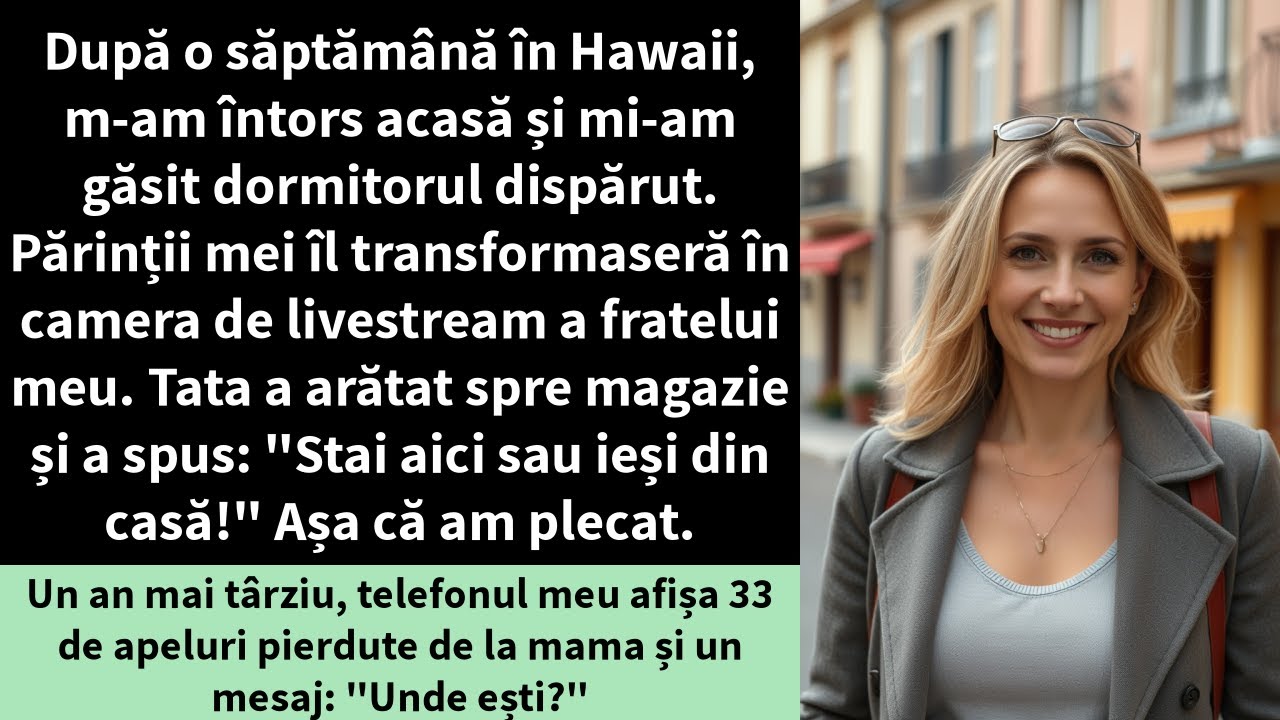 După o săptămână în Hawaii, m-am întors acasă și mi-am găsit dormitorul dispărut. Părinții mei îl transformaseră în camera de livestream a fratelui meu. Tata a arătat spre magazie și a spus: "Stai aici sau ieși din casă!" Așa că am plecat.

Un an mai târziu, telefonul meu afișa 33 de apeluri pierdute de la mama și un mesaj: "Unde ești?"